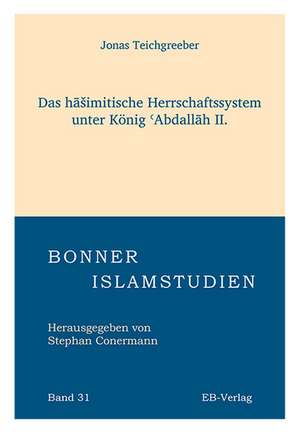 Jonas Teichgreeber

Das hāšimitische Herrschaftssystem unter König ʿAbdallāh II.

BONNER
ISLAMSTUDIEN

Herausgegeben von
Stephan Conermann

Band 31

EB-Verlag